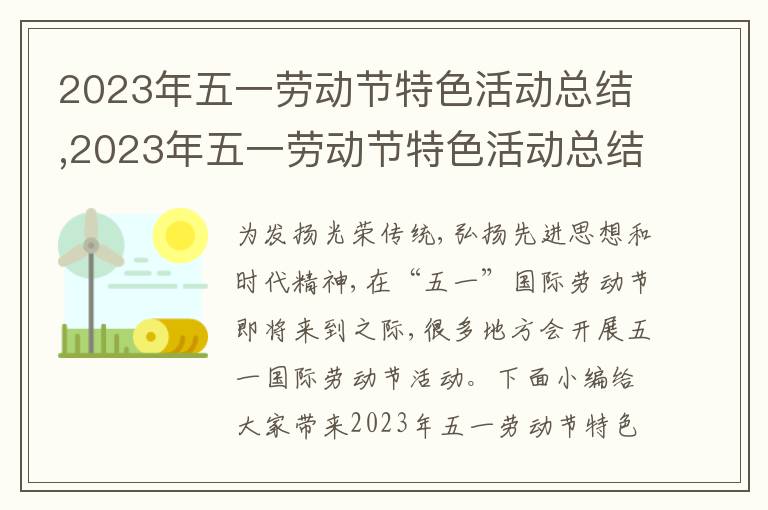 2023年五一劳动节特色活动总结,2023年五一劳动节特色活动总结

为发扬光荣传统，弘扬先进思想和时代精神，在“五一”国际劳动节即将来到之际，很多地方会开展五一国际劳动节活动。下面小编给大家带来2023年五一劳动节特色